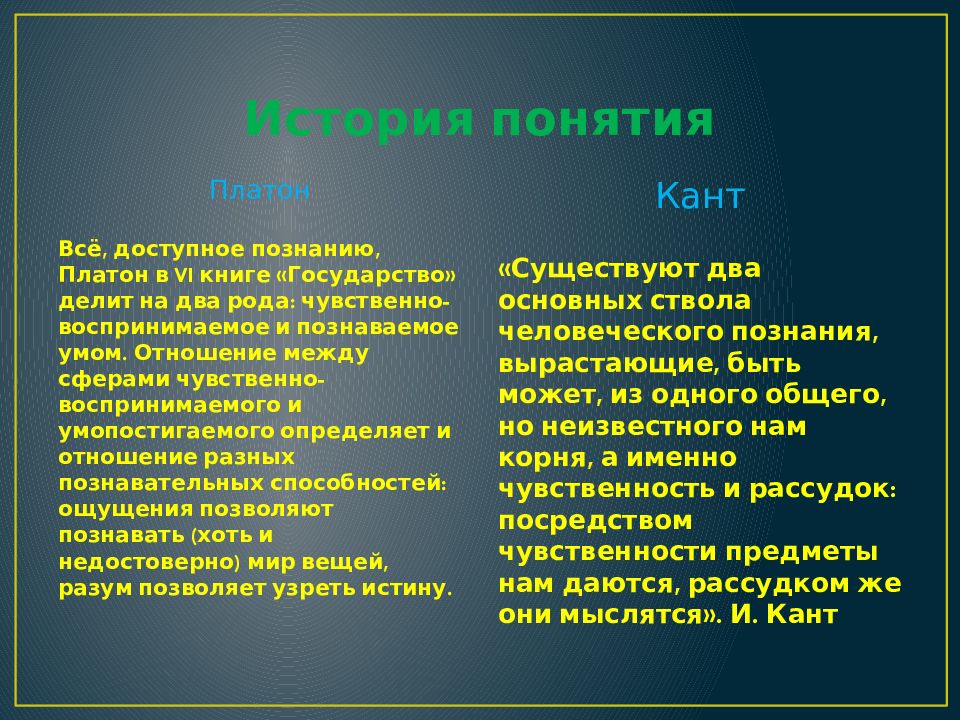 История понятия

Платон

Всё, доступное познанию, Платон в VI книге «Государство» делит на два рода: чувственно-воспринимаемое и познаваемое умом. Отношение между сферами чувственно-воспринимаемого и умопостигаемого определяет и отношение разных познавательных способностей: ощущения позволяют познавать (хоть и недостоверно) мир вещей, разум позволяет узреть истину.

Кант

«Существуют два основных ствола человеческого познания, вырастающие, быть может, из одного общего, но неизвестного нам корня, а именно чувственность и рассудок: посредством чувственности предметы нам даются, рассудком же они мыслятся». И. Кант